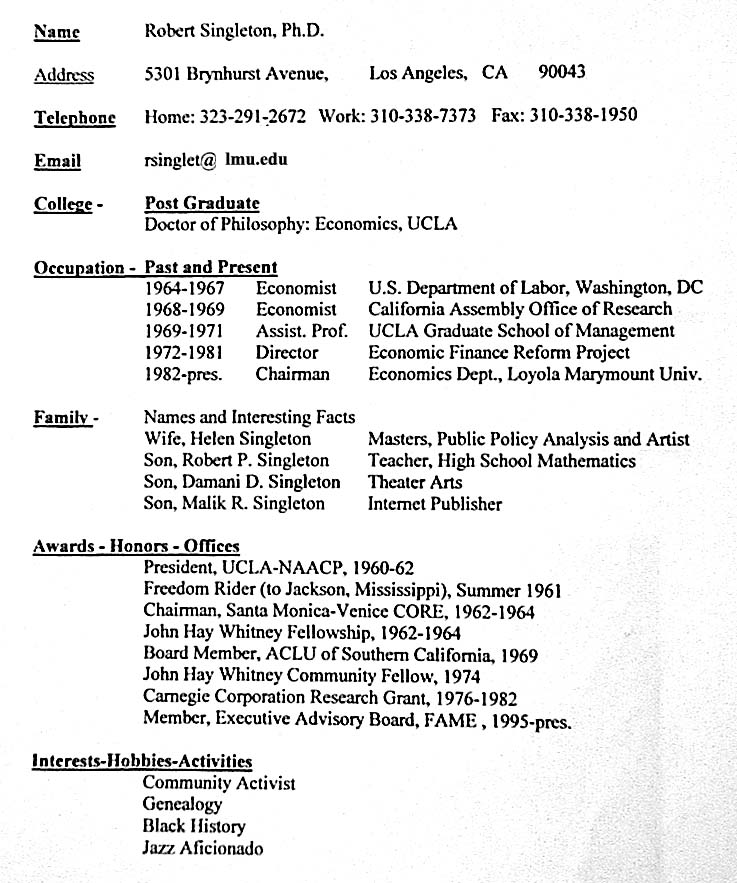 Name Robert Singleton, Ph.D.

Address 5301 Brynhurst Avenue, Los Angeles, CA 90043

Telephone Home: 323-291-2672 Work: 310-338-7373 Fax: 310-338-1950

Email rsinglet@ lmu.edu

College - Post Graduate
Doctor of Philosophy: Economics, UCLA

Occupation - Past and Present

| | | |
|---|---|---|
| 1964-1967 | Economist | U.S. Department of Labor, Washington, DC |
| 1968-1969 | Economist | California Assembly Office of Research |
| 1969-1971 | Assist. Prof. | UCLA Graduate School of Management |
| 1972-1981 | Director | Economic Finance Reform Project |
| 1982-pres. | Chairman | Economics Dept., Loyola Marymount Univ. |

Family - Names and Interesting Facts

| | |
|---|---|
| Wife, Helen Singleton | Masters, Public Policy Analysis and Artist |
| Son, Robert P. Singleton | Teacher, High School Mathematics |
| Son, Damani D. Singleton | Theater Arts |
| Son, Malik R. Singleton | Internet Publisher |

Awards - Honors - Offices
President, UCLA-NAACP, 1960-62
Freedom Rider (to Jackson, Mississippi), Summer 1961
Chairman, Santa Monica-Venice CORE, 1962-1964
John Hay Whitney Fellowship, 1962-1964
Board Member, ACLU of Southern California, 1969
John Hay Whitney Community Fellow, 1974
Carnegie Corporation Research Grant, 1976-1982
Member, Executive Advisory Board, FAME , 1995-pres.

Interests-Hobbies-Activities
Community Activist
Genealogy
Black History
Jazz Aficionado